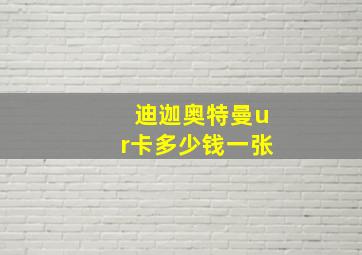 迪迦奥特曼ur卡多少钱一张